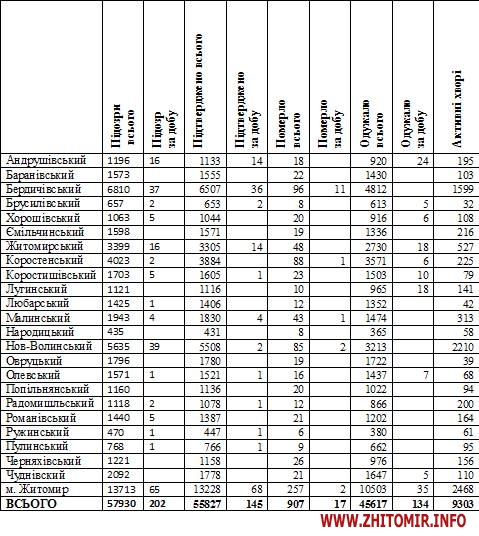 |  | Підозри всього | Підозр за добу | Підтверджено всього | Підтверджено за добу | Померло всього | Померло за добу | Одужало всього | Одужало за добу | Активні хворі |
|---|---|---|---|---|---|---|---|---|---|
| Андрушівський | 1196 | 16 | 1133 | 14 | 18 |  | 920 | 24 | 195 |
| Баранівський | 1573 |  | 1555 |  | 22 |  | 1430 |  | 103 |
| Бердичівський | 6810 | 37 | 6507 | 36 | 96 | 11 | 4812 |  | 1599 |
| Брусилівський | 657 | 2 | 653 | 2 | 8 |  | 613 | 5 | 32 |
| Хорошівський | 1063 | 5 | 1044 |  | 20 |  | 916 | 6 | 108 |
| Ємільчинський | 1598 |  | 1571 |  | 19 |  | 1336 |  | 216 |
| Житомирський | 3399 | 16 | 3305 | 14 | 48 |  | 2730 | 18 | 527 |
| Коростенський | 4023 | 2 | 3884 |  | 88 | 1 | 3571 | 6 | 225 |
| Коростишівський | 1703 | 5 | 1605 | 1 | 23 |  | 1503 | 10 | 79 |
| Лугинський | 1121 |  | 1116 |  | 10 |  | 965 | 18 | 141 |
| Любарський | 1425 | 1 | 1406 |  | 12 |  | 1352 |  | 42 |
| Малинський | 1943 | 4 | 1830 | 4 | 43 | 1 | 1474 |  | 313 |
| Народицький | 435 |  | 431 |  | 8 |  | 365 |  | 58 |
| Нов-Волинський | 5635 | 39 | 5508 | 2 | 85 | 2 | 3213 |  | 2210 |
| Овруцький | 1796 |  | 1780 |  | 19 |  | 1722 |  | 39 |
| Олевський | 1571 | 1 | 1521 | 1 | 16 |  | 1437 | 7 | 68 |
| Попільнянський | 1160 |  | 1136 |  | 20 |  | 1022 |  | 94 |
| Радомишльський | 1118 | 2 | 1078 | 1 | 12 |  | 866 |  | 200 |
| Романівський | 1440 | 5 | 1387 |  | 21 |  | 1202 |  | 164 |
| Ружинський | 470 | 1 | 447 | 1 | 6 |  | 380 |  | 61 |
| Пулинський | 768 | 1 | 766 | 1 | 9 |  | 662 |  | 95 |
| Черняхівський | 1221 |  | 1158 |  | 26 |  | 976 |  | 156 |
| Чуднівский | 2092 |  | 1778 |  | 21 |  | 1647 | 5 | 110 |
| м. Житомир | 13713 | 65 | 13228 | 68 | 257 | 2 | 10503 | 35 | 2468 |
| ВСЬОГО | 57930 | 202 | 55827 | 145 | 907 | 17 | 45617 | 134 | 9303 |

WWW.ZHITOMIR.INFO